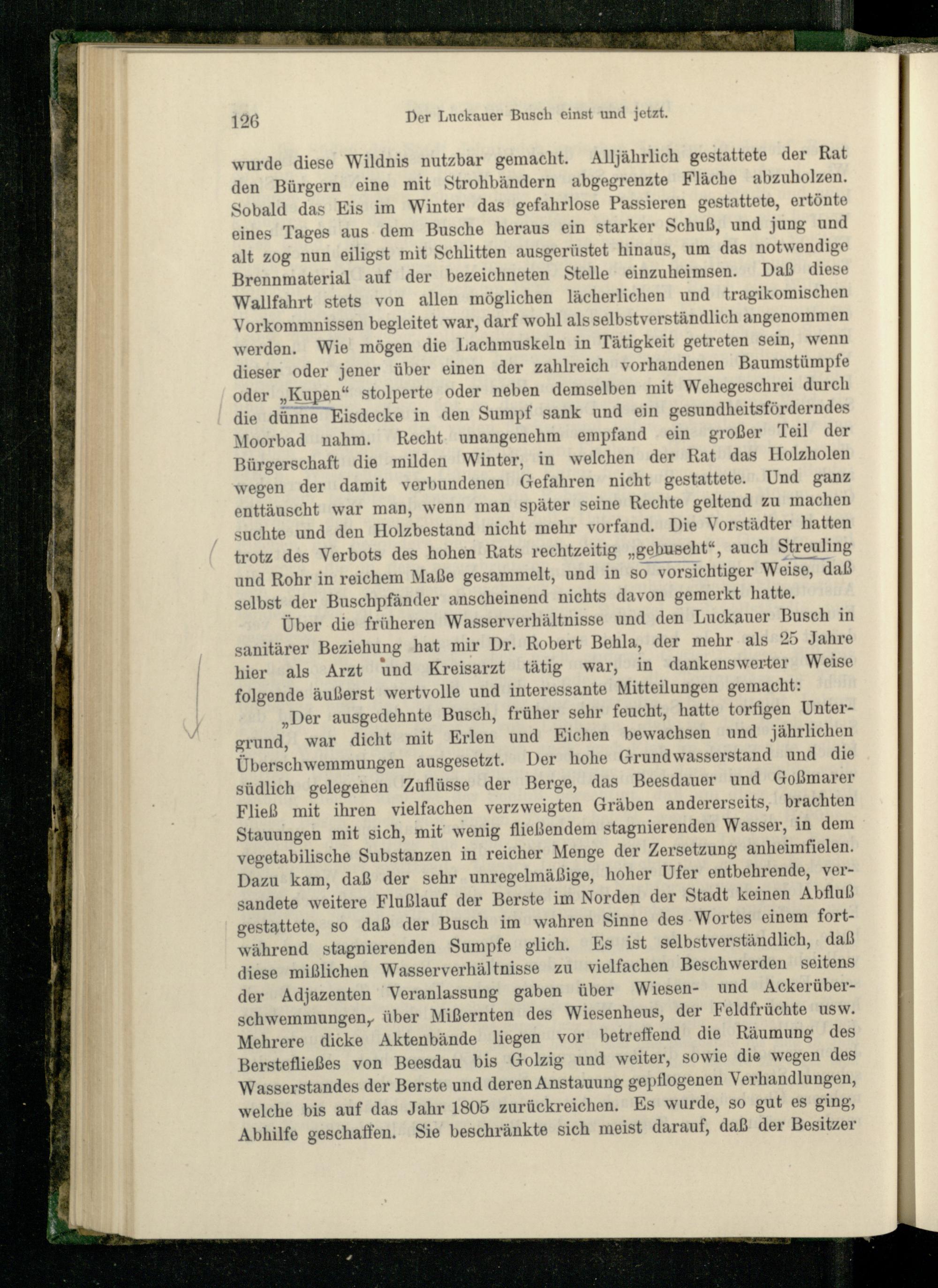 126 Der Luckauer Busch einst und jetzt.

wurde diese Wildnis nutzbar gemacht. Alljährlich gestattete der Rat den Bürgern eine mit Strohbändern abgegrenzte Fläche abzuholzen. Sobald das Eis im Winter das gefahrlose Passieren gestattete, ertönte eines Tages aus dem Busche heraus ein starker Schuß, und jung und alt zog nun eiligst mit Schlitten ausgerüstet hinaus, um das notwendige Brennmaterial auf der bezeichneten Stelle einzuheimsen. Daß diese Wallfahrt stets von allen möglichen lächerlichen und tragikomischen Vorkommnissen begleitet war, darf wohl als selbstverständlich angenommen werden. Wie mögen die Lachmuskeln in Tätigkeit getreten sein, wenn dieser oder jener über einen der zahlreich vorhandenen Baumstümpfe oder „Kupen“ stolperte oder neben demselben mit Wehegeschrei durch die dünne Eisdecke in den Sumpf sank und ein gesundheitsförderndes Moorbad nahm. Recht unangenehm empfand ein großer Teil der Bürgerschaft die milden Winter, in welchen der Rat das Holzholen wegen der damit verbundenen Gefahren nicht gestattete. Und ganz enttäuscht war man, wenn man später seine Rechte geltend zu machen suchte und den Holzbestand nicht mehr vorfand. Die Vorstädter hatten trotz des Verbots des hohen Rats rechtzeitig „gebuscht“, auch Streuling und Rohr in reichem Maße gesammelt, und in so vorsichtiger Weise, daß selbst der Buschpfänder anscheinend nichts davon gemerkt hatte.

Über die früheren Wasserverhältnisse und den Luckauer Busch in sanitärer Beziehung hat mir Dr. Robert Behla, der mehr als 25 Jahre hier als Arzt und Kreisarzt tätig war, in dankenswerter Weise folgende äußerst wertvolle und interessante Mitteilungen gemacht:

„Der ausgedehnte Busch, früher sehr feucht, hatte torfigen Untergrund, war dicht mit Erlen und Eichen bewachsen und jährlichen Überschwemmungen ausgesetzt. Der hohe Grundwasserstand und die südlich gelegenen Zuflüsse der Berge, das Beesdauer und Goßmarer Fließ mit ihren vielfachen verzweigten Gräben andererseits, brachten Stauungen mit sich, mit wenig fließendem stagnierenden Wasser, in dem vegetabilische Substanzen in reicher Menge der Zersetzung anheimfielen. Dazu kam, daß der sehr unregelmäßige, hoher Ufer entbehrende, versandete weitere Flußlauf der Berste im Norden der Stadt keinen Abfluß gestattete, so daß der Busch im wahren Sinne des Wortes einem fortwährend stagnierenden Sumpfe glich. Es ist selbstverständlich, daß diese mißlichen Wasserverhältnisse zu vielfachen Beschwerden seitens der Adjazenten Veranlassung gaben über Wiesen- und Ackerüberschwemmungen, über Mißernten des Wiesenheus, der Feldfrüchte usw. Mehrere dicke Aktenbände liegen vor betreffend die Räumung des Berstefließes von Beesdau bis Golzig und weiter, sowie die wegen des Wasserstandes der Berste und deren Anstauung gepflogenen Verhandlungen, welche bis auf das Jahr 1805 zurückreichen. Es wurde, so gut es ging, Abhilfe geschaffen. Sie beschränkte sich meist darauf, daß der Besitzer